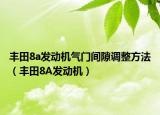 丰田8a发动机气门间隙调整方法（丰田8A发动机）